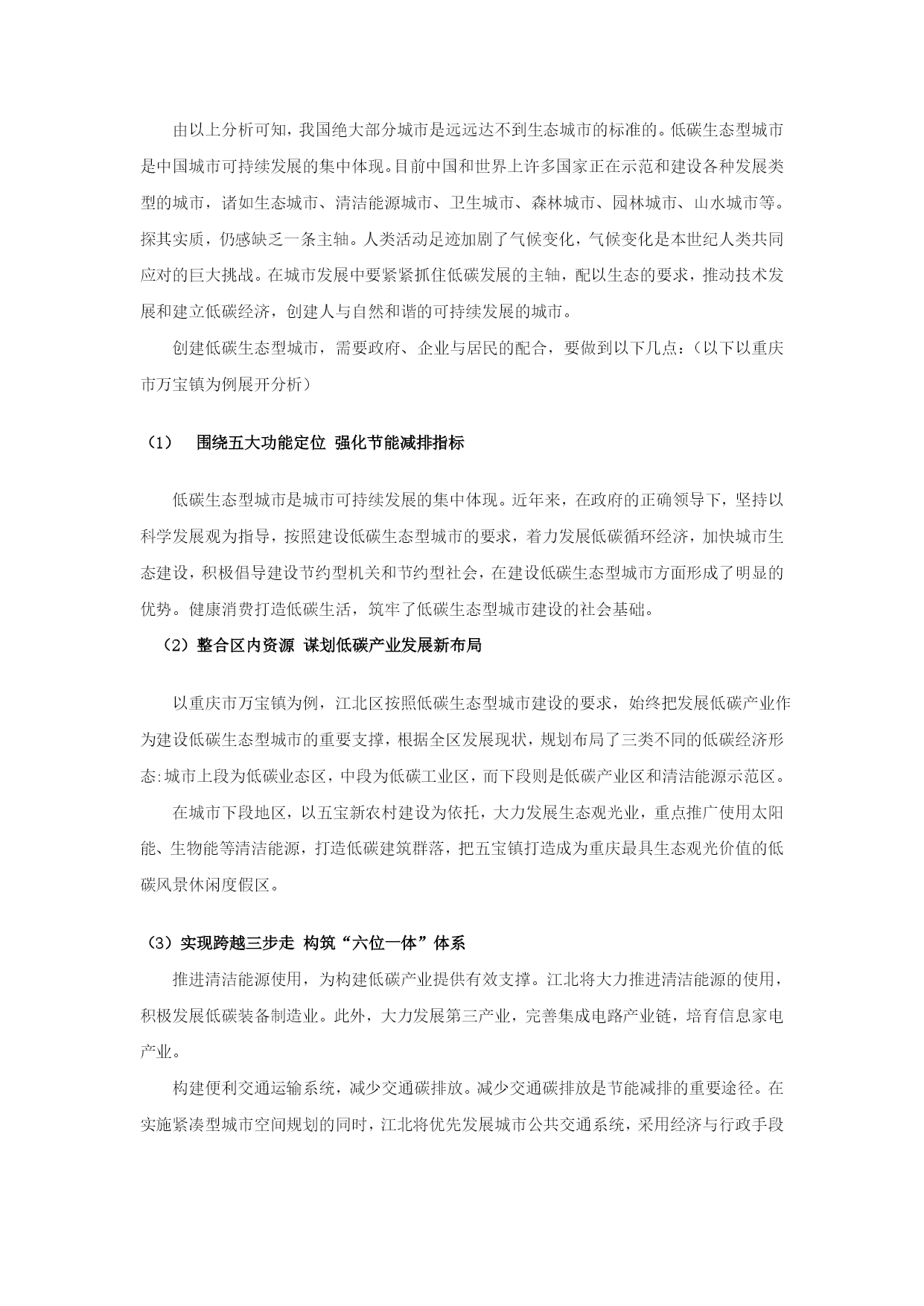 由以上分析可知，我国绝大部分城市是远远达不到生态城市的标准的。低碳生态型城市是中国城市可持续发展的集中体现。目前中国和世界上许多国家正在示范和建设各种发展类型的城市，诸如生态城市、清洁能源城市、卫生城市、森林城市、园林城市、山水城市等。探其实质，仍感缺乏一条主轴。人类活动足迹加剧了气候变化，气候变化是本世纪人类共同应对的巨大挑战。在城市发展中要紧紧抓住低碳发展的主轴，配以生态的要求，推动技术发展和建立低碳经济，创建人与自然和谐的可持续发展的城市。

创建低碳生态型城市，需要政府、企业与居民的配合，要做到以下几点：（以下以重庆市万宝镇为例展开分析）

（1） 围绕五大功能定位 强化节能减排指标

低碳生态型城市是城市可持续发展的集中体现。近年来，在政府的正确领导下，坚持以科学发展观为指导，按照建设低碳生态型城市的要求，着力发展低碳循环经济，加快城市生态建设，积极倡导建设节约型机关和节约型社会，在建设低碳生态型城市方面形成了明显的优势。健康消费打造低碳生活，筑牢了低碳生态型城市建设的社会基础。

（2）整合区内资源 谋划低碳产业发展新布局

以重庆市万宝镇为例，江北区按照低碳生态型城市建设的要求，始终把发展低碳产业作为建设低碳生态型城市的重要支撑，根据全区发展现状，规划布局了三类不同的低碳经济形态:城市上段为低碳业态区，中段为低碳工业区，而下段则是低碳产业区和清洁能源示范区。

在城市下段地区，以五宝新农村建设为依托，大力发展生态观光业，重点推广使用太阳能、生物能等清洁能源，打造低碳建筑群落，把五宝镇打造成为重庆最具生态观光价值的低碳风景休闲度假区。

（3）实现跨越三步走 构筑“六位一体”体系

推进清洁能源使用，为构建低碳产业提供有效支撑。江北将大力推进清洁能源的使用，积极发展低碳装备制造业。此外，大力发展第三产业，完善集成电路产业链，培育信息家电产业。

构建便利交通运输系统，减少交通碳排放。减少交通碳排放是节能减排的重要途径。在实施紧凑型城市空间规划的同时，江北将优先发展城市公共交通系统，采用经济与行政手段